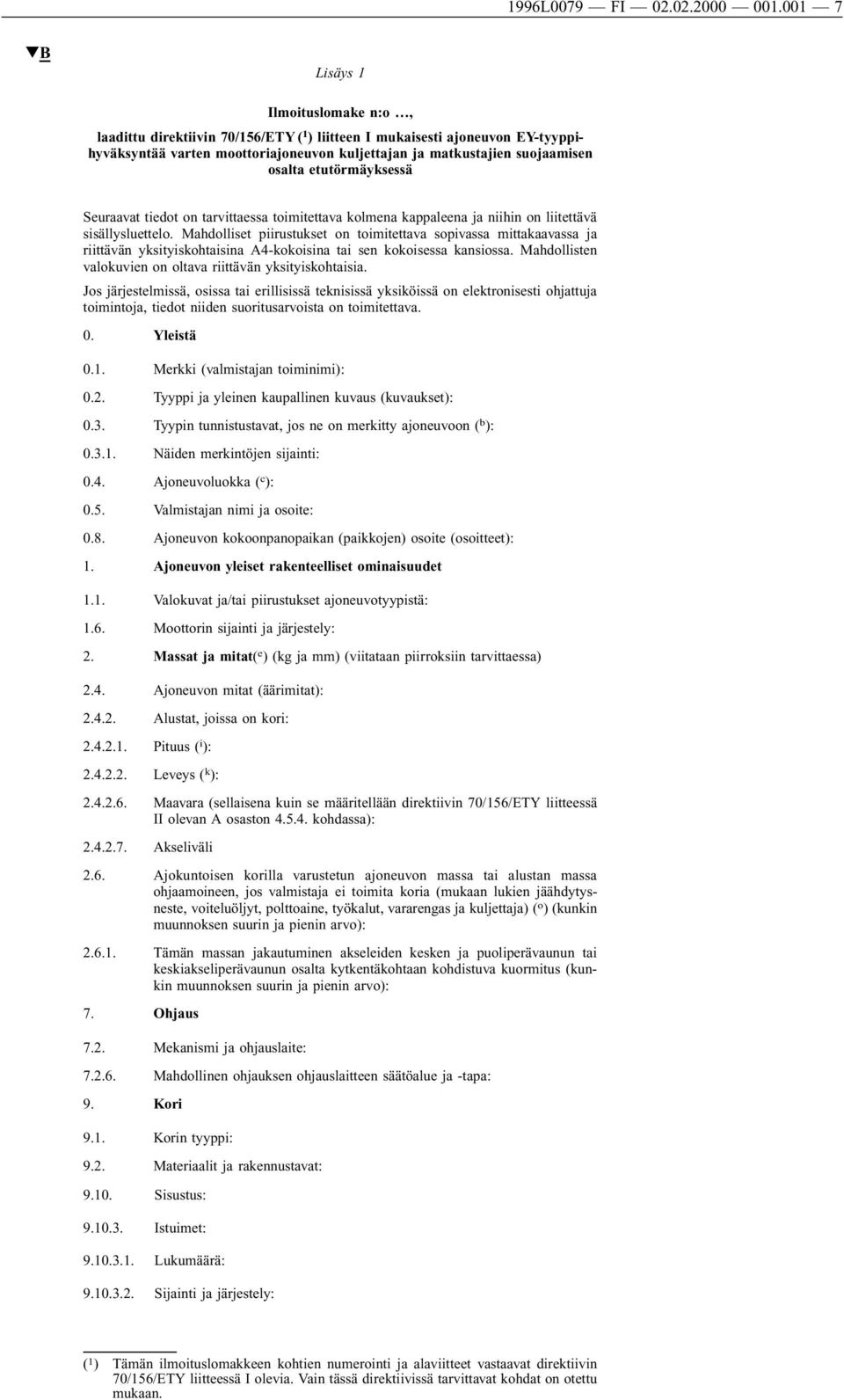 1996L0079 — FI — 02.02.2000 — 001.001 — 7

▼B

Lisäys 1

Ilmoituslomake n:o …,

laadittu direktiivin 70/156/ETY ($^1$) liitteen I mukaisesti ajoneuvon EY-tyyppihyväksyntää varten moottoriajoneuvon kuljettajan ja matkustajien suojaamisen osalta etutörmäyksessä

Seuraavat tiedot on tarvittaessa toimitettava kolmena kappaleena ja niihin on liitettävä sisällysluettelo. Mahdolliset piirustukset on toimitettava sopivassa mittakaavassa ja riittävän yksityiskohtaisina A4-kokoisina tai sen kokoisessa kansiossa. Mahdollisten valokuvien on oltava riittävän yksityiskohtaisia.

Jos järjestelmissä, osissa tai erillisissä teknisissä yksiköissä on elektronisesti ohjattuja toimintoja, tiedot niiden suoritusarvoista on toimitettava.

0. Yleistä

0.1. Merkki (valmistajan toiminimi):

0.2. Tyyppi ja yleinen kaupallinen kuvaus (kuvaukset):

0.3. Tyypin tunnistustavat, jos ne on merkitty ajoneuvoon ($^b$):

0.3.1. Näiden merkintöjen sijainti:

0.4. Ajoneuvoluokka ($^c$):

0.5. Valmistajan nimi ja osoite:

0.8. Ajoneuvon kokoonpanopaikan (paikkojen) osoite (osoitteet):

1. Ajoneuvon yleiset rakenteelliset ominaisuudet

1.1. Valokuvat ja/tai piirustukset ajoneuvotyypistä:

1.6. Moottorin sijainti ja järjestely:

2. Massat ja mitat($^e$) (kg ja mm) (viitataan piirroksiin tarvittaessa)

2.4. Ajoneuvon mitat (äärimitat):

2.4.2. Alustat, joissa on kori:

2.4.2.1. Pituus ($^i$):

2.4.2.2. Leveys ($^k$):

2.4.2.6. Maavara (sellaisena kuin se määritellään direktiivin 70/156/ETY liitteessä II olevan A osaston 4.5.4. kohdassa):

2.4.2.7. Akseliväli

2.6. Ajokuntoisen korilla varustetun ajoneuvon massa tai alustan massa ohjaamoineen, jos valmistaja ei toimita koria (mukaan lukien jäähdytysneste, voiteluöljyt, polttoaine, työkalut, vararengas ja kuljettaja) ($^o$) (kunkin muunnoksen suurin ja pienin arvo):

2.6.1. Tämän massan jakautuminen akseleiden kesken ja puoliperävaunun tai keskiakseliperävaunun osalta kytkentäkohtaan kohdistuva kuormitus (kunkin muunnoksen suurin ja pienin arvo):

7. Ohjaus

7.2. Mekanismi ja ohjauslaite:

7.2.6. Mahdollinen ohjauksen ohjauslaitteen säätöalue ja -tapa:

9. Kori

9.1. Korin tyyppi:

9.2. Materiaalit ja rakennustavat:

9.10. Sisustus:

9.10.3. Istuimet:

9.10.3.1. Lukumäärä:

9.10.3.2. Sijainti ja järjestely:

($^1$) Tämän ilmoituslomakkeen kohtien numerointi ja alaviitteet vastaavat direktiivin 70/156/ETY liitteessä I olevia. Vain tässä direktiivissä tarvittavat kohdat on otettu mukaan.